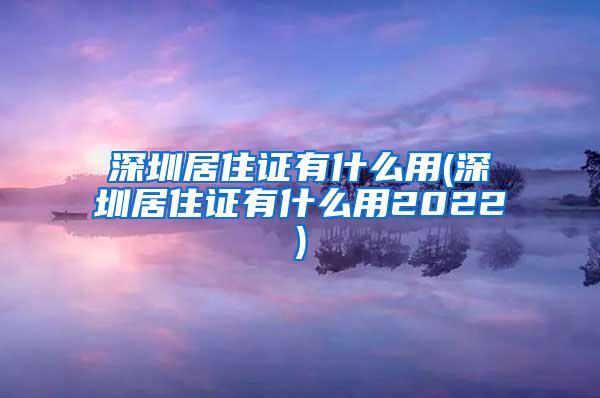 深圳居住证有什么用(深圳居住证有什么用2022)